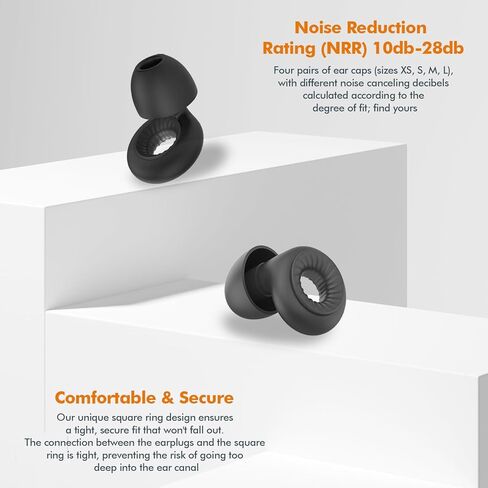 Noise Reduction Rating (NRR) 10db-28db

Four pairs of ear caps (sizes XS, S, M, L), with different noise canceling decibels calculated according to the degree of fit; find yours

Comfortable & Secure

Our unique square ring design ensures a tight, secure fit that won't fall out. The connection between the earplugs and the square ring is tight, preventing the risk of going too deep into the ear canal